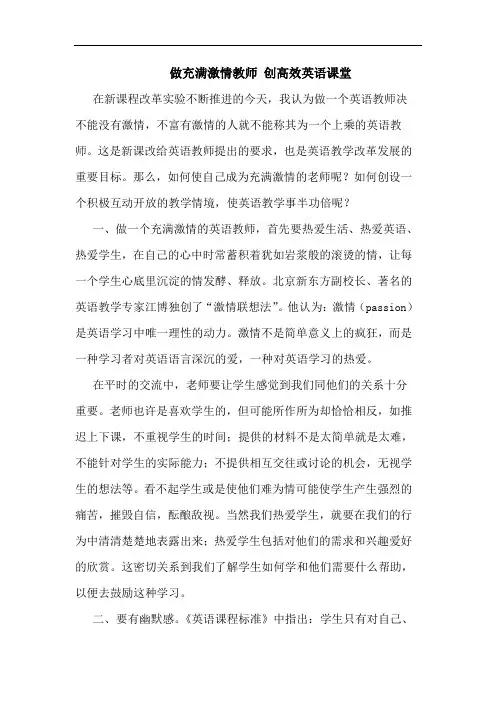 做充满激情教师 创高效英语课堂

在新课程改革实验不断推进的今天，我认为做一个英语教师决不能没有激情，不富有激情的人就不能称其为一个上乘的英语教师。这是新课改给英语教师提出的要求，也是英语教学改革发展的重要目标。那么，如何使自己成为充满激情的老师呢？如何创设一个积极互动开放的教学情境，使英语教学事半功倍呢？

一、做一个充满激情的英语教师，首先要热爱生活、热爱英语、热爱学生，在自己的心中时常蓄积着犹如岩浆般的滚烫的情，让每一个学生心底里沉淀的情发酵、释放。北京新东方副校长、著名的英语教学专家江博独创了“激情联想法”。他认为：激情（passion）是英语学习中唯一理性的动力。激情不是简单意义上的疯狂，而是一种学习者对英语语言深沉的爱，一种对英语学习的热爱。

在平时的交流中，老师要让学生感觉到我们同他们的关系十分重要。老师也许是喜欢学生的，但可能所作所为却恰恰相反，如推迟上下课，不重视学生的时间；提供的材料不是太简单就是太难，不能针对学生的实际能力；不提供相互交往或讨论的机会，无视学生的想法等。看不起学生或是使他们难为情可能使学生产生强烈的痛苦，摧毁自信，酝酿敌视。当然我们热爱学生，就要在我们的行为中清清楚楚地表露出来；热爱学生包括对他们的需求和兴趣爱好的欣赏。这密切关系到我们了解学生如何学和他们需要什么帮助，以便去鼓励这种学习。

二、要有幽默感。《英语课程标准》中指出：学生只有对自己、